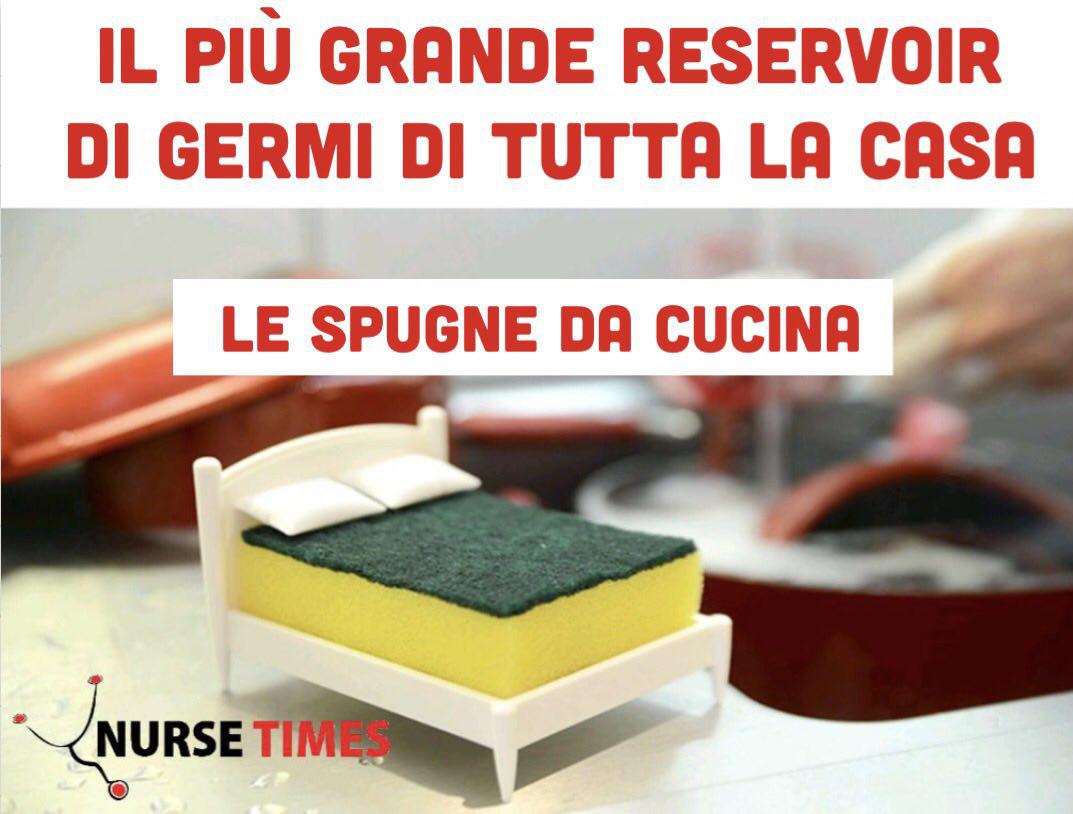 IL PIÙ GRANDE RESERVOIR DI GERMI DI TUTTA LA CASA

LE SPUGNE DA CUCINA

NURSE TIMES